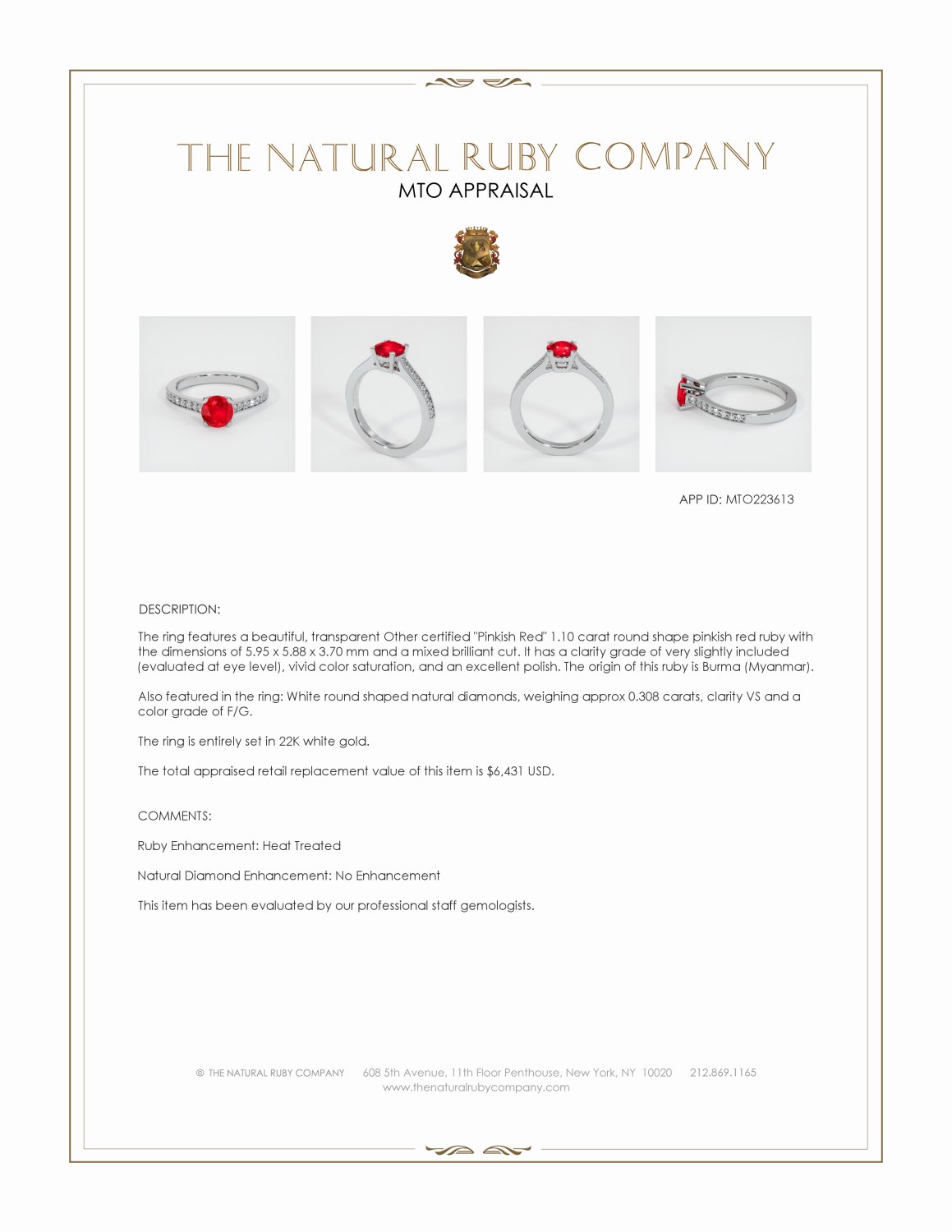 THE NATURAL RUBY COMPANY
MTO APPRAISAL

APP ID: MTO223613

DESCRIPTION:

The ring features a beautiful, transparent Other certified "Pinkish Red" 1.10 carat round shape pinkish red ruby with the dimensions of 5.95 x 5.88 x 3.70 mm and a mixed brilliant cut. It has a clarity grade of very slightly included (evaluated at eye level), vivid color saturation, and an excellent polish. The origin of this ruby is Burma (Myanmar).

Also featured in the ring: White round shaped natural diamonds, weighing approx 0.308 carats, clarity VS and a color grade of F/G.

The ring is entirely set in 22K white gold.

The total appraised retail replacement value of this item is $6,431 USD.

COMMENTS:

Ruby Enhancement: Heat Treated

Natural Diamond Enhancement: No Enhancement

This item has been evaluated by our professional staff gemologists.

© THE NATURAL RUBY COMPANY 608 5th Avenue, 11th Floor Penthouse, New York, NY 10020 212.869.1165
www.thenaturalrubycompany.com